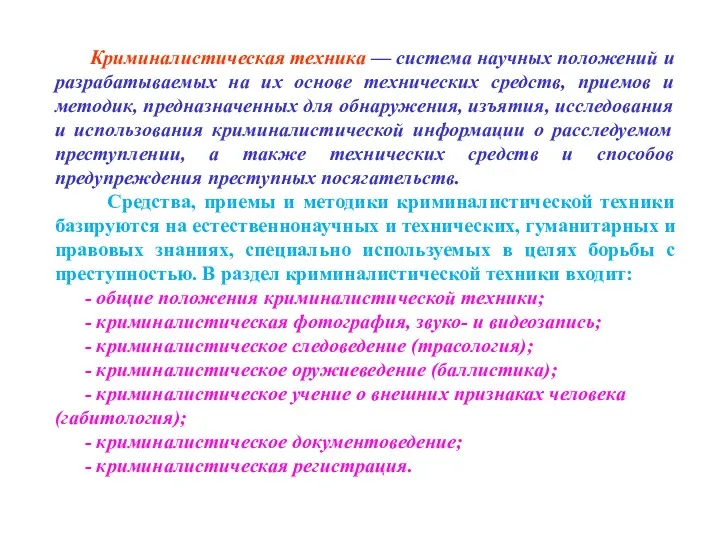 Криминалистическая техника — система научных положений и разрабатываемых на их основе технических средств, приемов и методик, предназначенных для обнаружения, изъятия, исследования и использования криминалистической информации о расследуемом преступлении, а также технических средств и способов предупреждения преступных посягательств.

Средства, приемы и методики криминалистической техники базируются на естественнонаучных и технических, гуманитарных и правовых знаниях, специально используемых в целях борьбы с преступностью. В раздел криминалистической техники входит:

- общие положения криминалистической техники;
- криминалистическая фотография, звуко- и видеозапись;
- криминалистическое следоведение (трасология);
- криминалистическое оружиеведение (баллистика);
- криминалистическое учение о внешних признаках человека (габитология);
- криминалистическое документоведение;
- криминалистическая регистрация.